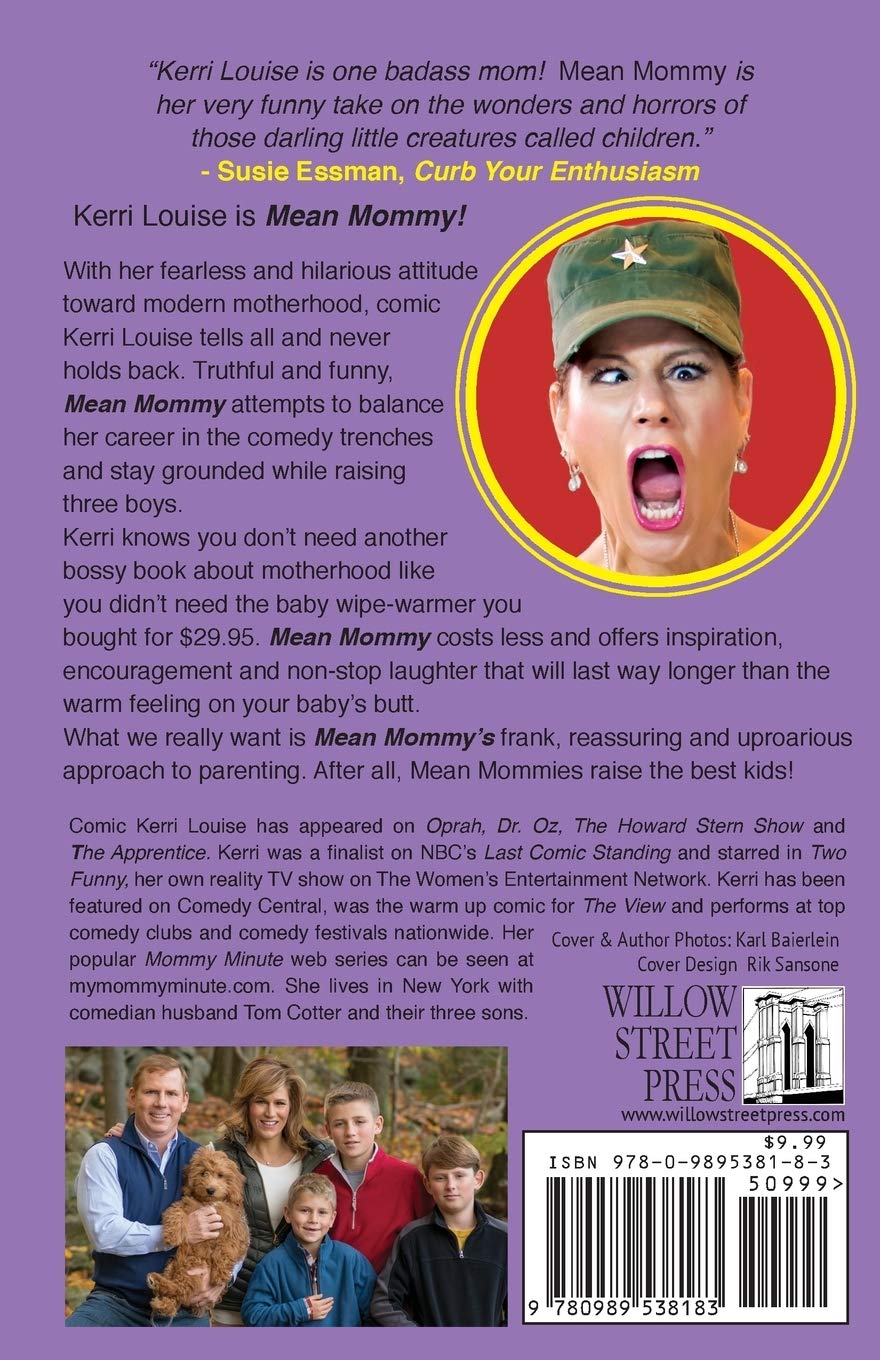 "Kerri Louise is one badass mom! Mean Mommy is her very funny take on the wonders and horrors of those darling little creatures called children."
- Susie Essman, Curb Your Enthusiasm

Kerri Louise is Mean Mommy!

With her fearless and hilarious attitude toward modern motherhood, comic Kerri Louise tells all and never holds back. Truthful and funny, Mean Mommy attempts to balance her career in the comedy trenches and stay grounded while raising three boys.
Kerri knows you don't need another bossy book about motherhood like you didn't need the baby wipe-warmer you bought for $29.95. Mean Mommy costs less and offers inspiration, encouragement and non-stop laughter that will last way longer than the warm feeling on your baby's butt.
What we really want is Mean Mommy's frank, reassuring and uproarious approach to parenting. After all, Mean Mommies raise the best kids!

Comic Kerri Louise has appeared on Oprah, Dr. Oz, The Howard Stern Show and The Apprentice. Kerri was a finalist on NBC's Last Comic Standing and starred in Two Funny, her own reality TV show on The Women's Entertainment Network. Kerri has been featured on Comedy Central, was the warm up comic for The View and performs at top comedy clubs and comedy festivals nationwide. Her popular Mommy Minute web series can be seen at mymommyminute.com. She lives in New York with comedian husband Tom Cotter and their three sons.

Cover & Author Photos: Karl Baierlein
Cover Design Rik Sansone

WILLOW STREET PRESS
www.willowstreetpress.com

$9.99
ISBN 978-0-9895381-8-3
50999>
9 780989 538183